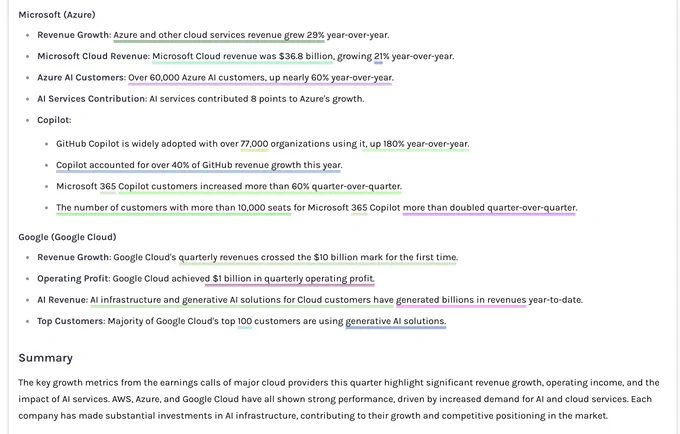 Microsoft (Azure)

- Revenue Growth: Azure and other cloud services revenue grew 29% year-over-year.
- Microsoft Cloud Revenue: Microsoft Cloud revenue was $36.8 billion, growing 21% year-over-year.
- Azure AI Customers: Over 60,000 Azure AI customers, up nearly 60% year-over-year.
- AI Services Contribution: AI services contributed 8 points to Azure's growth.
- Copilot:
  - GitHub Copilot is widely adopted with over 77,000 organizations using it, up 180% year-over-year.
  - Copilot accounted for over 40% of GitHub revenue growth this year.
  - Microsoft 365 Copilot customers increased more than 60% quarter-over-quarter.
  - The number of customers with more than 10,000 seats for Microsoft 365 Copilot more than doubled quarter-over-quarter.

Google (Google Cloud)

- Revenue Growth: Google Cloud's quarterly revenues crossed the $10 billion mark for the first time.
- Operating Profit: Google Cloud achieved $1 billion in quarterly operating profit.
- AI Revenue: AI infrastructure and generative AI solutions for Cloud customers have generated billions in revenues year-to-date.
- Top Customers: Majority of Google Cloud's top 100 customers are using generative AI solutions.

Summary

The key growth metrics from the earnings calls of major cloud providers this quarter highlight significant revenue growth, operating income, and the impact of AI services. AWS, Azure, and Google Cloud have all shown strong performance, driven by increased demand for AI and cloud services. Each company has made substantial investments in AI infrastructure, contributing to their growth and competitive positioning in the market.